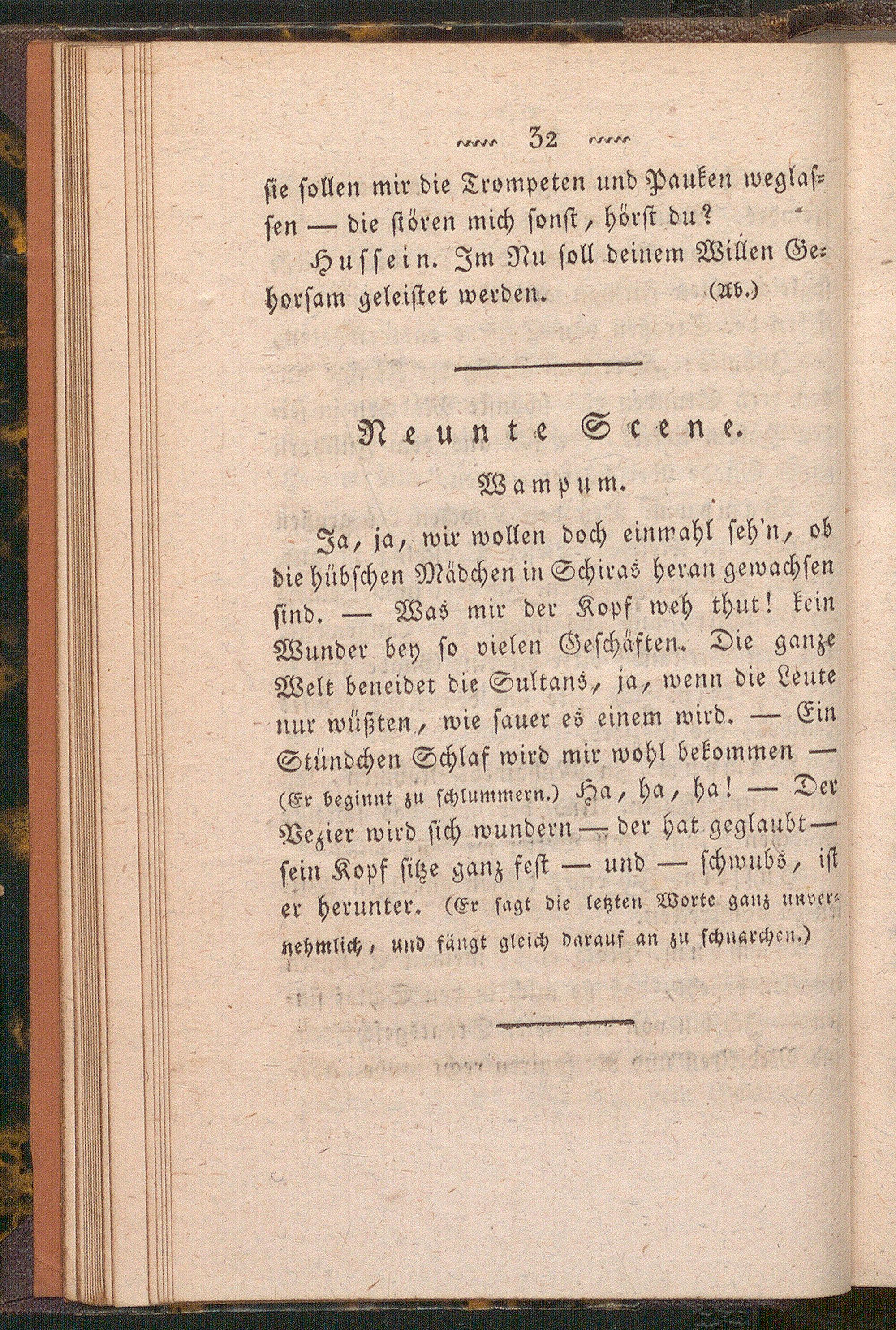 32

sie sollen mir die Trompeten und Pauken weglassen — die stören mich sonst, hörst du?

Hussein. Im Nu soll deinem Willen Gehorsam geleistet werden. (Ab.)

Neunte Scene.

Wampum.

Ja, ja, wir wollen doch einmahl seh'n, ob die hübschen Mädchen in Schiras heran gewachsen sind. — Was mir der Kopf weh thut! kein Wunder bey so vielen Geschäften. Die ganze Welt beneidet die Sultans, ja, wenn die Leute nur wüßten, wie sauer es einem wird. — Ein Stündchen Schlaf wird mir wohl bekommen — (Er beginnt zu schlummern.) Ha, ha, ha! — Der Vezier wird sich wundern — der hat geglaubt — sein Kopf sitze ganz fest — und — schwubs, ist er herunter. (Er sagt die letzten Worte ganz unvernehmlich, und fängt gleich darauf an zu schnarchen.)